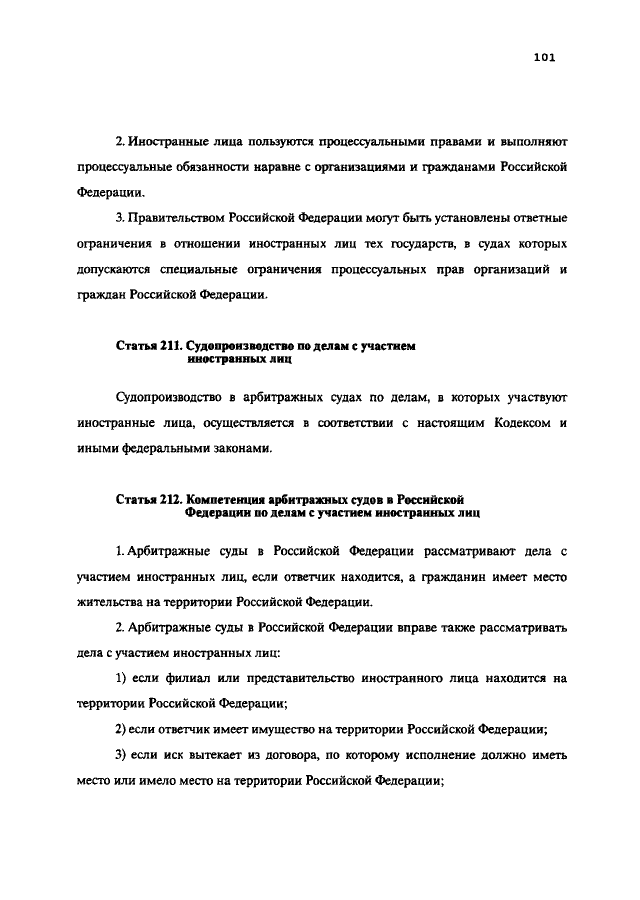 101

2. Иностранные лица пользуются процессуальными правами и выполняют процессуальные обязанности наравне с организациями и гражданами Российской Федерации.

3. Правительством Российской Федерации могут быть установлены ответные ограничения в отношении иностранных лиц тех государств, в судах которых допускаются специальные ограничения процессуальных прав организаций и граждан Российской Федерации.

Статья 211. Судопроизводство по делам с участием иностранных лиц

Судопроизводство в арбитражных судах по делам, в которых участвуют иностранные лица, осуществляется в соответствии с настоящим Кодексом и иными федеральными законами.

Статья 212. Компетенция арбитражных судов в Российской Федерации по делам с участием иностранных лиц

1. Арбитражные суды в Российской Федерации рассматривают дела с участием иностранных лиц, если ответчик находится, а гражданин имеет место жительства на территории Российской Федерации.

2. Арбитражные суды в Российской Федерации вправе также рассматривать дела с участием иностранных лиц:

1) если филиал или представительство иностранного лица находится на территории Российской Федерации;

2) если ответчик имеет имущество на территории Российской Федерации;

3) если иск вытекает из договора, по которому исполнение должно иметь место или имело место на территории Российской Федерации;